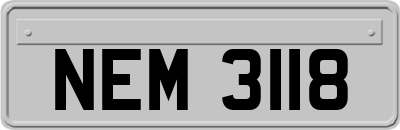 NEM 3118